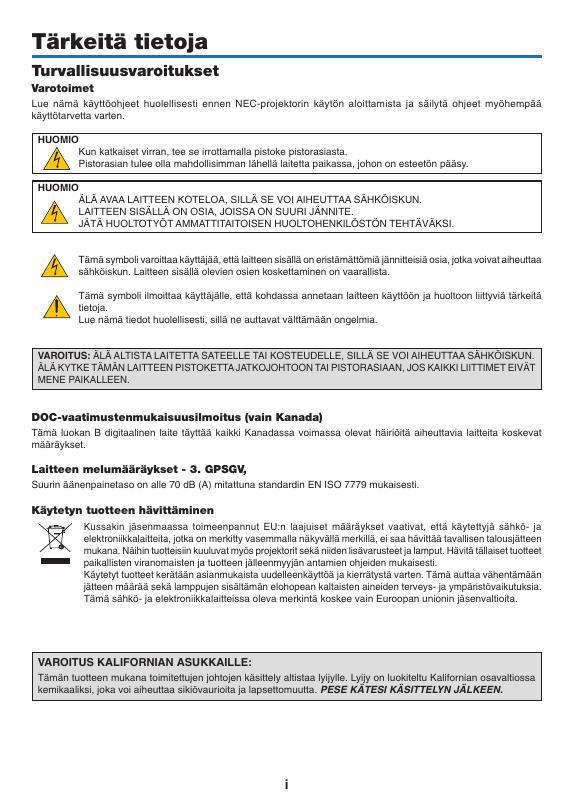 Tärkeitä tietoja

Turvallisuusvaroitukset

Varotoimet

Lue nämä käyttöohjeet huolellisesti ennen NEC-projektorin käytön aloittamista ja säilytä ohjeet myöhempää käyttötarvetta varten.

HUOMIO
Kun katkaiset virran, tee se irrottamalla pistoke pistorasiasta.
Pistorasian tulee olla mahdollisimman lähellä laitetta paikassa, johon on esteetön pääsy.

HUOMIO
ÄLÄ AVAA LAITTEEN KOTELOA, SILLÄ SE VOI AIHEUTTAA SÄHKÖISKUN.
LAITTEEN SISÄLLÄ ON OSIA, JOISSA ON SUURI JÄNNITE.
JÄTÄ HUOLTOTYÖT AMMATTITAITOISEN HUOLTOHENKILÖSTÖN TEHTÄVÄKSI.

Tämä symboli varoittaa käyttäjää, että laitteen sisällä on eristämättömiä jännitteisiä osia, jotka voivat aiheuttaa sähköiskun. Laitteen sisällä olevien osien koskettaminen on vaarallista.

Tämä symboli ilmoittaa käyttäjälle, että kohdassa annetaan laitteen käyttöön ja huoltoon liittyviä tärkeitä tietoja.
Lue nämä tiedot huolellisesti, sillä ne auttavat välttämään ongelmia.

VAROITUS: ÄLÄ ALTISTA LAITETTA SATEELLE TAI KOSTEUDELLE, SILLÄ SE VOI AIHEUTTAA SÄHKÖISKUN. ÄLÄ KYTKE TÄMÄN LAITTEEN PISTOKETTA JATKOJOHTOON TAI PISTORASIAAN, JOS KAIKKI LIITTIMET EIVÄT MENE PAIKALLEEN.

DOC-vaatimustenmukaisuusilmoitus (vain Kanada)

Tämä luokan B digitaalinen laite täyttää kaikki Kanadassa voimassa olevat häiriöitä aiheuttavia laitteita koskevat määräykset.

Laitteen melumääräykset - 3. GPSGV,

Suurin äänenpainetaso on alle 70 dB (A) mitattuna standardin EN ISO 7779 mukaisesti.

Käytetyn tuotteen hävittäminen

Kussakin jäsenmaassa toimeenpannut EU:n laajuiset määräykset vaativat, että käytettyjä sähkö- ja elektroniikkalaitteita, jotka on merkitty vasemmalla näkyvällä merkillä, ei saa hävittää tavallisen talousjätteen mukana. Näihin tuotteisiin kuuluvat myös projektorit sekä niiden lisävarusteet ja lamput. Hävitä tällaiset tuotteet paikallisten viranomaisten ja tuotteen jälleenmyyjän antamien ohjeiden mukaisesti.
Käytetyt tuotteet kerätään asianmukaista uudelleenkäyttöä ja kierrätystä varten. Tämä auttaa vähentämään jätteen määrää sekä lamppujen sisältämän elohopean kaltaisten aineiden terveys- ja ympäristövaikutuksia.
Tämä sähkö- ja elektroniikkalaitteissa oleva merkintä koskee vain Euroopan unionin jäsenvaltioita.

VAROITUS KALIFORNIAN ASUKKAILLE:
Tämän tuotteen mukana toimitettujen johtojen käsittely altistaa lyijylle. Lyijy on luokiteltu Kalifornian osavaltiossa kemikaaliksi, joka voi aiheuttaa sikiövaurioita ja lapsettomuutta. PESE KÄTESI KÄSITTELYN JÄLKEEN.

i